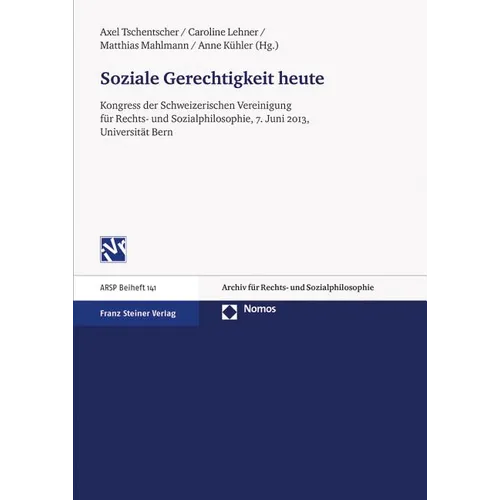 Axel Tschentscher / Caroline Lehner / Matthias Mahlmann / Anne Kühler (Hg.)

Soziale Gerechtigkeit heute

Kongress der Schweizerischen Vereinigung für Rechts- und Sozialphilosophie, 7. Juni 2013, Universität Bern

ARSP Beiheft 141

Archiv für Rechts- und Sozialphilosophie

Franz Steiner Verlag

Nomos